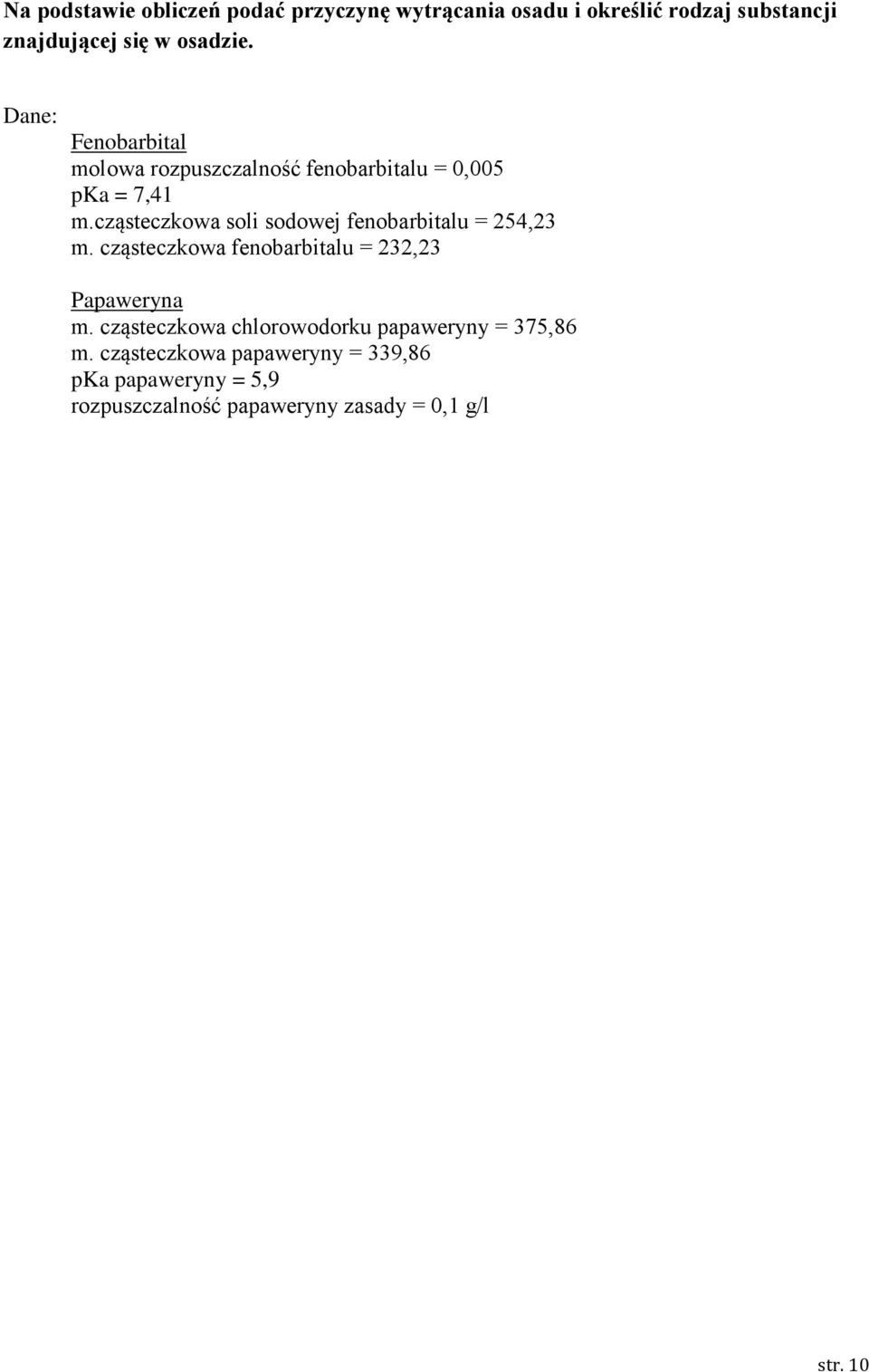 Na podstawie obliczeń podać przyczynę wytrącania osadu i określić rodzaj substancji znajdującej się w osadzie.

Dane:
Fenobarbital
molowa rozpuszczalność fenobarbitalu = 0,005
pKa = 7,41
m.cząsteczkowa soli sodowej fenobarbitalu = 254,23
m. cząsteczkowa fenobarbitalu = 232,23

Papaweryna
m. cząsteczkowa chlorowodorku papaweryny = 375,86
m. cząsteczkowa papaweryny = 339,86
pKa papaweryny = 5,9
rozpuszczalność papaweryny zasady = 0,1 g/l

str. 10